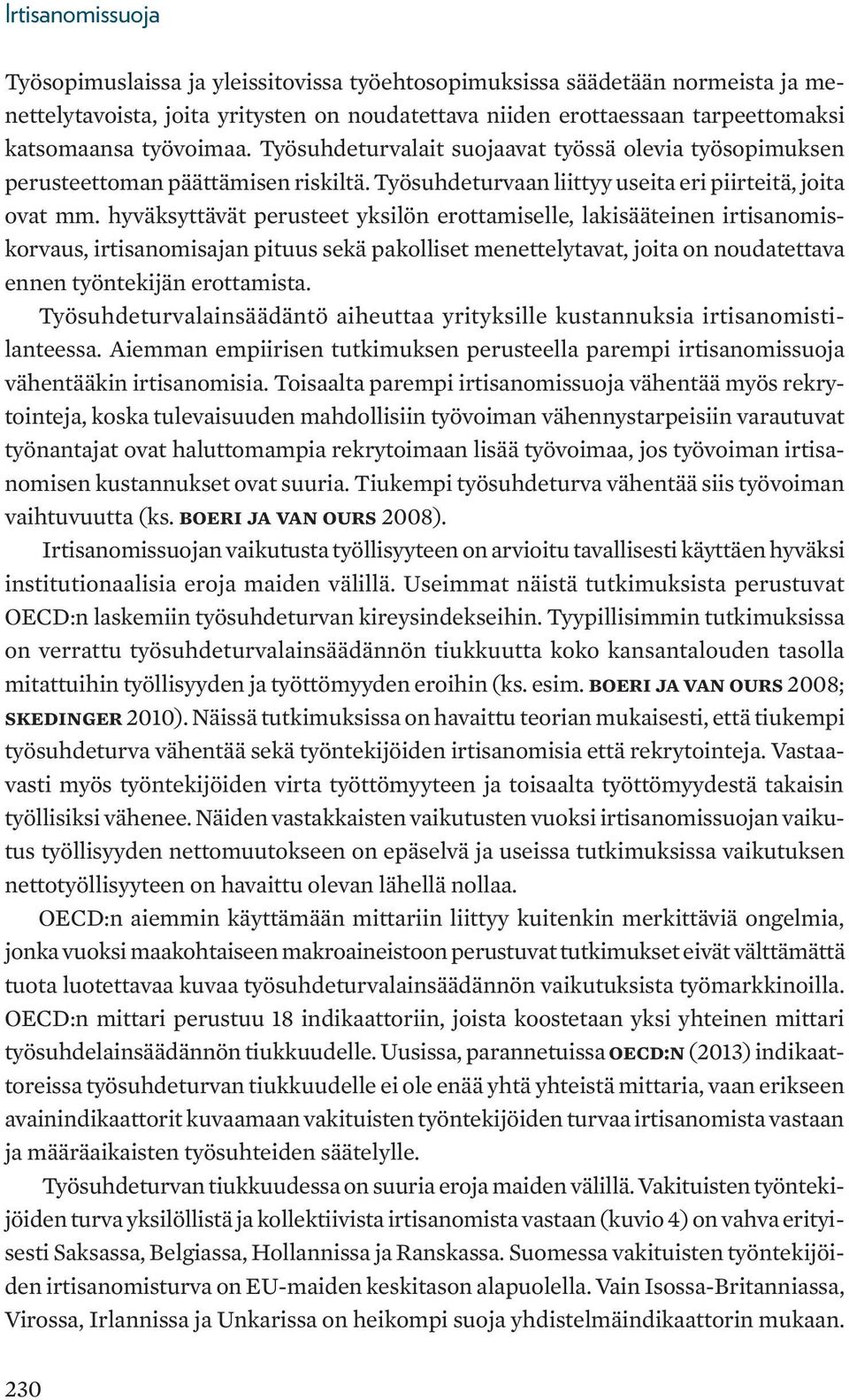 Irtisanomissuoja

Työsopimuslaissa ja yleissitovissa työehtosopimuksissa säädetään normeista ja menettelytavoista, joita yritysten on noudatettava niiden erottaessaan tarpeettomaksi katsomaansa työvoimaa. Työsuhdeturvalait suojaavat työssä olevia työsopimuksen perusteettoman päättämisen riskiltä. Työsuhdeturvaan liittyy useita eri piirteitä, joita ovat mm. hyväksyttävät perusteet yksilön erottamiselle, lakisääteinen irtisanomiskorvaus, irtisanomisajan pituus sekä pakolliset menettelytavat, joita on noudatettava ennen työntekijän erottamista.

Työsuhdeturvalainsäädäntö aiheuttaa yrityksille kustannuksia irtisanomistilanteessa. Aiemman empiirisen tutkimuksen perusteella parempi irtisanomissuoja vähentääkin irtisanomisia. Toisaalta parempi irtisanomissuoja vähentää myös rekrytointeja, koska tulevaisuuden mahdollisiin työvoiman vähennystarpeisiin varautuvat työnantajat ovat haluttomampia rekrytoimaan lisää työvoimaa, jos työvoiman irtisanomisen kustannukset ovat suuria. Tiukempi työsuhdeturva vähentää siis työvoiman vaihtuvuutta (ks. BOERI JA VAN OURS 2008).

Irtisanomissuojan vaikutusta työllisyyteen on arvioitu tavallisesti käyttäen hyväksi institutionaalisia eroja maiden välillä. Useimmat näistä tutkimuksista perustuvat OECD:n laskemiin työsuhdeturvan kireysindekseihin. Tyypillisimmin tutkimuksissa on verrattu työsuhdeturvalainsäädännön tiukkuutta koko kansantalouden tasolla mitattuihin työllisyyden ja työttömyyden eroihin (ks. esim. BOERI JA VAN OURS 2008; SKEDINGER 2010). Näissä tutkimuksissa on havaittu teorian mukaisesti, että tiukempi työsuhdeturva vähentää sekä työntekijöiden irtisanomisia että rekrytointeja. Vastaavasti myös työntekijöiden virta työttömyyteen ja toisaalta työttömyydestä takaisin työllisiksi vähenee. Näiden vastakkaisten vaikutusten vuoksi irtisanomissuojan vaikutus työllisyyden nettomuutokseen on epäselvä ja useissa tutkimuksissa vaikutuksen nettotyöllisyyteen on havaittu olevan lähellä nollaa.

OECD:n aiemmin käyttämään mittariin liittyy kuitenkin merkittäviä ongelmia, jonka vuoksi maakohtaiseen makroaineistoon perustuvat tutkimukset eivät välttämättä tuota luotettavaa kuvaa työsuhdeturvalainsäädännön vaikutuksista työmarkkinoilla. OECD:n mittari perustuu 18 indikaattoriin, joista koostetaan yksi yhteinen mittari työsuhdelainsäädännön tiukkuudelle. Uusissa, parannetuissa OECD:N (2013) indikaattoreissa työsuhdeturvan tiukkuudelle ei ole enää yhtä yhteistä mittaria, vaan erikseen avainindikaattorit kuvaamaan vakituisten työntekijöiden turvaa irtisanomista vastaan ja määräaikaisten työsuhteiden säätelylle.

Työsuhdeturvan tiukkuudessa on suuria eroja maiden välillä. Vakituisten työntekijöiden turva yksilöllistä ja kollektiivista irtisanomista vastaan (kuvio 4) on vahva erityisesti Saksassa, Belgiassa, Hollannissa ja Ranskassa. Suomessa vakituisten työntekijöiden irtisanomisturva on EU-maiden keskitason alapuolella. Vain Isossa-Britanniassa, Virossa, Irlannissa ja Unkarissa on heikompi suoja yhdistelmäindikaattorin mukaan.

230